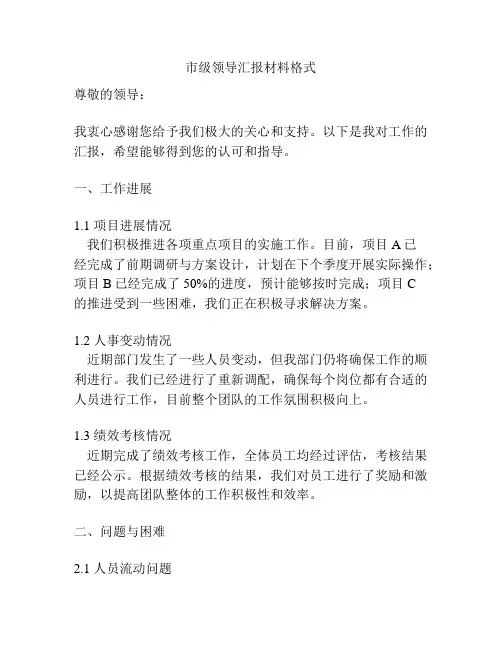 市级领导汇报材料格式

尊敬的领导：

我衷心感谢您给予我们极大的关心和支持。以下是我对工作的汇报，希望能够得到您的认可和指导。

一、工作进展

1.1 项目进展情况

我们积极推进各项重点项目的实施工作。目前，项目 A 已经完成了前期调研与方案设计，计划在下个季度开展实际操作；项目 B 已经完成了 50%的进度，预计能够按时完成；项目 C 的推进受到一些困难，我们正在积极寻求解决方案。

1.2 人事变动情况

近期部门发生了一些人员变动，但我部门仍将确保工作的顺利进行。我们已经进行了重新调配，确保每个岗位都有合适的人员进行工作，目前整个团队的工作氛围积极向上。

1.3 绩效考核情况

近期完成了绩效考核工作，全体员工均经过评估，考核结果已经公示。根据绩效考核的结果，我们对员工进行了奖励和激励，以提高团队整体的工作积极性和效率。

二、问题与困难

2.1 人员流动问题